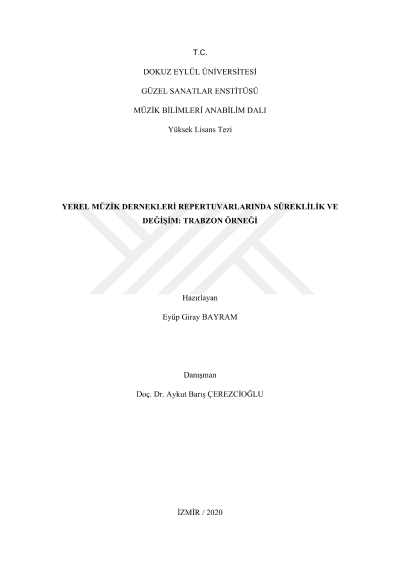 T.C.

DOKUZ EYLÜL ÜNİVERSİTESİ

GÜZEL SANATLAR ENSTİTÜSÜ

MÜZİK BİLİMLERİ ANABİLİM DALI

Yüksek Lisans Tezi

YEREL MÜZİK DERNEKLERİ REPERTUVARLARINDA SÜREKLİLİK VE DEĞİŞİM: TRABZON ÖRNEĞİ

Hazırlayan

Eyüp Giray BAYRAM

Danışman

Doç. Dr. Aykut Barış ÇEREZCİOĞLU

İZMİR / 2020